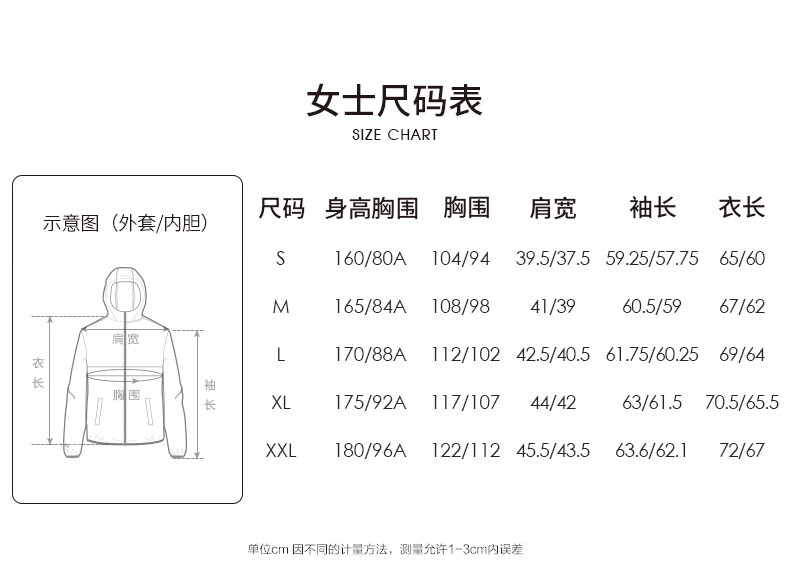 女士尺码表
SIZE CHART

示意图（外套/内胆）

衣长
肩宽
胸围
袖长

| 尺码 | 身高胸围 | 胸围 | 肩宽 | 袖长 | 衣长 |
|---|---|---|---|---|---|
| S | 160/80A | 104/94 | 39.5/37.5 | 59.25/57.75 | 65/60 |
| M | 165/84A | 108/98 | 41/39 | 60.5/59 | 67/62 |
| L | 170/88A | 112/102 | 42.5/40.5 | 61.75/60.25 | 69/64 |
| XL | 175/92A | 117/107 | 44/42 | 63/61.5 | 70.5/65.5 |
| XXL | 180/96A | 122/112 | 45.5/43.5 | 63.6/62.1 | 72/67 |

单位cm 因不同的计量方法，测量允许1-3cm内误差